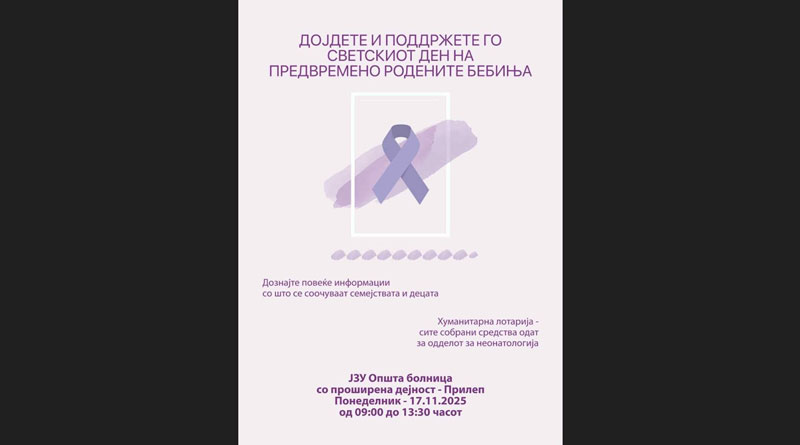 ДОЈДЕТЕ И ПОДДРЖЕТЕ ГО СВЕТСКИОТ ДЕН НА ПРЕДВРЕМЕНО РОДЕНИТЕ БЕБИЊА

Дознајте повеќе информации со што се соочуваат семејствата и децата

Хуманитарна лотарија - сите собрани средства одат за одделот за неонатологија

ЈЗУ Општа болница
со проширена дејност - Прилеп
Понеделник - 17.11.2025
од 09:00 до 13:30 часот